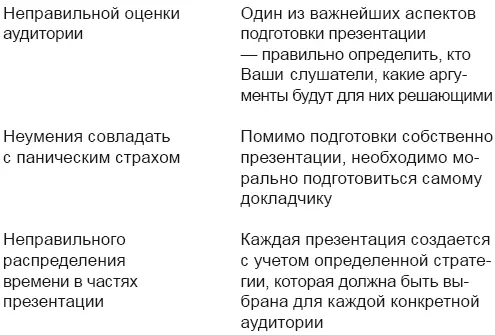 | | |
|---|---|
| Неправильной оценки аудитории | Один из важнейших аспектов подготовки презентации — правильно определить, кто Ваши слушатели, какие аргументы будут для них решающими |
| Неумения совладать с паническим страхом | Помимо подготовки собственно презентации, необходимо морально подготовиться самому докладчику |
| Неправильного распределения времени в частях презентации | Каждая презентация создается с учетом определенной стратегии, которая должна быть выбрана для каждой конкретной аудитории |